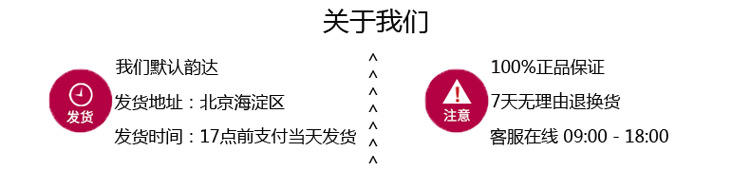 关于我们

发货

我们默认韵达

发货地址：北京海淀区

发货时间：17点前支付当天发货

^
^
^
^
^
^
^

注意

100%正品保证

7天无理由退换货

客服在线 09:00 - 18:00